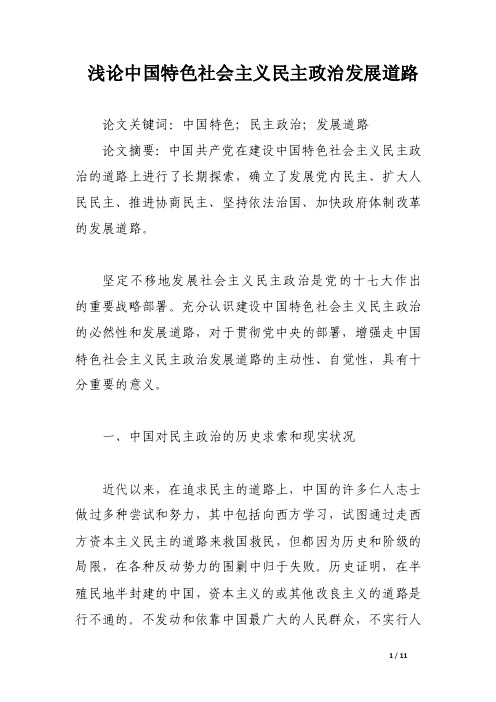 浅论中国特色社会主义民主政治发展道路

论文关键词：中国特色；民主政治；发展道路

论文摘要：中国共产党在建设中国特色社会主义民主政治的道路上进行了长期探索，确立了发展党内民主、扩大人民民主、推进协商民主、坚持依法治国、加快政府体制改革的发展道路。

坚定不移地发展社会主义民主政治是党的十七大作出的重要战略部署。充分认识建设中国特色社会主义民主政治的必然性和发展道路，对于贯彻党中央的部署，增强走中国特色社会主义民主政治发展道路的主动性、自觉性，具有十分重要的意义。

一、中国对民主政治的历史求索和现实状况

近代以来，在追求民主的道路上，中国的许多仁人志士做过多种尝试和努力，其中包括向西方学习，试图通过走西方资本主义民主的道路来救国救民，但都因为历史和阶级的局限，在各种反动势力的围剿中归于失败。历史证明，在半殖民地半封建的中国，资本主义的或其他改良主义的道路是行不通的。不发动和依靠中国最广大的人民群众，不实行人

1 / 11